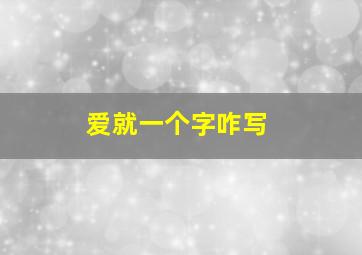 爱就一个字咋写